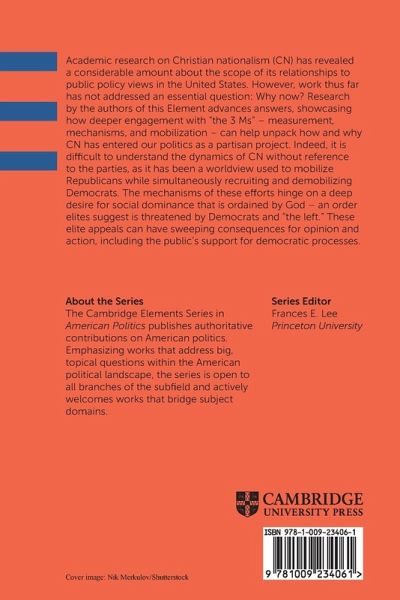 Academic research on Christian nationalism (CN) has revealed a considerable amount about the scope of its relationships to public policy views in the United States. However, work thus far has not addressed an essential question: Why now? Research by the authors of this Element advances answers, showcasing how deeper engagement with "the 3 Ms" – measurement, mechanisms, and mobilization – can help unpack how and why CN has entered our politics as a partisan project. Indeed, it is difficult to understand the dynamics of CN without reference to the parties, as it has been a worldview used to mobilize Republicans while simultaneously recruiting and demobilizing Democrats. The mechanisms of these efforts hinge on a deep desire for social dominance that is ordained by God – an order elites suggest is threatened by Democrats and "the left." These elite appeals can have sweeping consequences for opinion and action, including the public's support for democratic processes.

About the Series
The Cambridge Elements Series in American Politics publishes authoritative contributions on American politics. Emphasizing works that address big, topical questions within the American political landscape, the series is open to all branches of the subfield and actively welcomes works that bridge subject domains.

Series Editor
Frances E. Lee
Princeton University

CAMBRIDGE
UNIVERSITY PRESS

ISBN 978-1-009-23406-1

9 781009 234061 >

Cover image: Nik Merkulov/Shutterstock